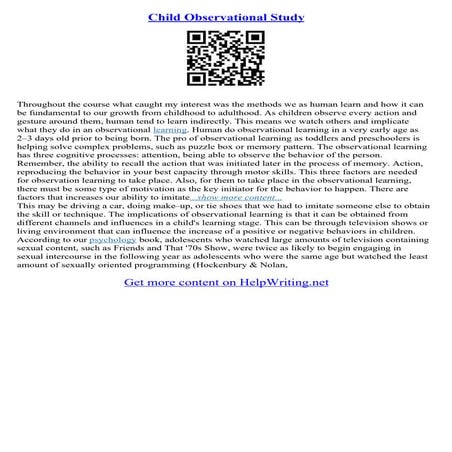 Child Observational Study

Throughout the course what caught my interest was the methods we as human learn and how it can be fundamental to our growth from childhood to adulthood. As children observe every action and gesture around them, human tend to learn indirectly. This means we watch others and implicate what they do in an observational learning. Human do observational learning in a very early age as 2–3 days old prior to being born. The pro of observational learning as toddlers and preschoolers is helping solve complex problems, such as puzzle box or memory pattern. The observational learning has three cognitive processes: attention, being able to observe the behavior of the person. Remember, the ability to recall the action that was initiated later in the process of memory. Action, reproducing the behavior in your best capacity through motor skills. This three factors are needed for observation learning to take place. Also, for them to take place in the observational learning, there must be some type of motivation as the key initiator for the behavior to happen. There are factors that increases our ability to imitate...show more content...
This may be driving a car, doing make–up, or tie shoes that we had to imitate someone else to obtain the skill or technique. The implications of observational learning is that it can be obtained from different channels and influences in a child's learning stage. This can be through television shows or living environment that can influence the increase of a positive or negative behaviors in children. According to our psychology book, adolescents who watched large amounts of television containing sexual content, such as Friends and That '70s Show, were twice as likely to begin engaging in sexual intercourse in the following year as adolescents who were the same age but watched the least amount of sexually oriented programming (Hockenbury & Nolan,

Get more content on HelpWriting.net